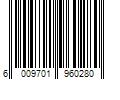 6 009701 960280